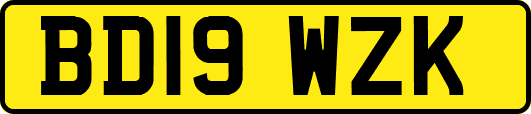 BD19 WZK